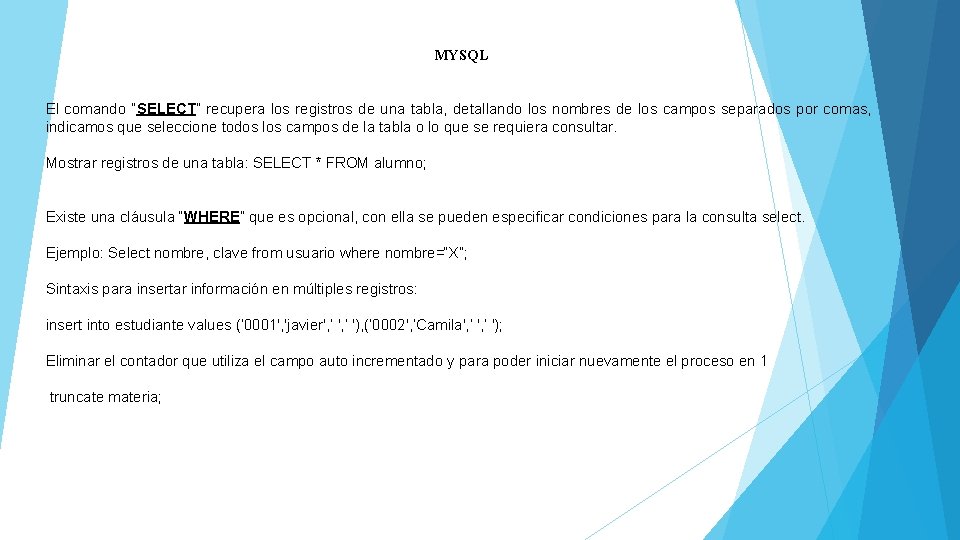 MYSQL

El comando "SELECT" recupera los registros de una tabla, detallando los nombres de los campos separados por comas, indicamos que seleccione todos los campos de la tabla o lo que se requiera consultar.

Mostrar registros de una tabla: SELECT * FROM alumno;

Existe una cláusula "WHERE" que es opcional, con ella se pueden especificar condiciones para la consulta select.

Ejemplo: Select nombre, clave from usuario where nombre="X";

Sintaxis para insertar información en múltiples registros:

insert into estudiante values ('0001','javier',' ',' '),('0002','Camila',' ',' ');

Eliminar el contador que utiliza el campo auto incrementado y para poder iniciar nuevamente el proceso en 1

truncate materia;